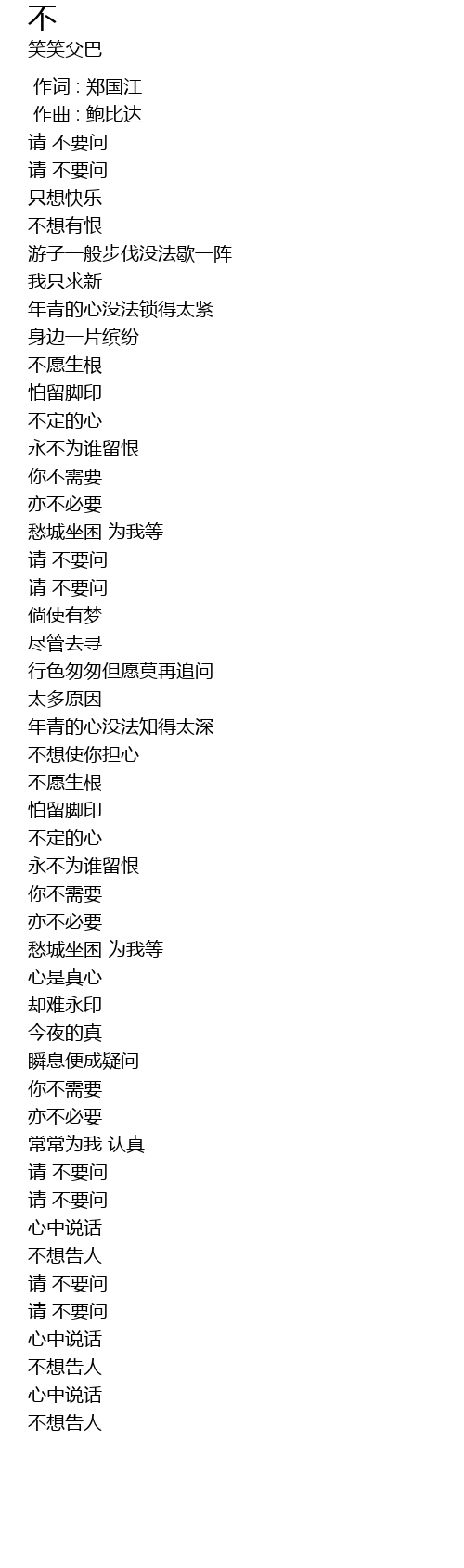 不
笑笑父巴

作词 : 郑国江
作曲 : 鲍比达
请 不要问
请 不要问
只想快乐
不想有恨
游子一般步伐没法歇一阵
我只求新
年青的心没法锁得太紧
身边一片缤纷
不愿生根
怕留脚印
不定的心
永不为谁留恨
你不需要
亦不必要
愁城坐困 为我等
请 不要问
请 不要问
倘使有梦
尽管去寻
行色匆匆但愿莫再追问
太多原因
年青的心没法知得太深
不想使你担心
不愿生根
怕留脚印
不定的心
永不为谁留恨
你不需要
亦不必要
愁城坐困 为我等
心是真心
却难永印
今夜的真
瞬息便成疑问
你不需要
亦不必要
常常为我 认真
请 不要问
请 不要问
心中说话
不想告人
请 不要问
请 不要问
心中说话
不想告人
心中说话
不想告人